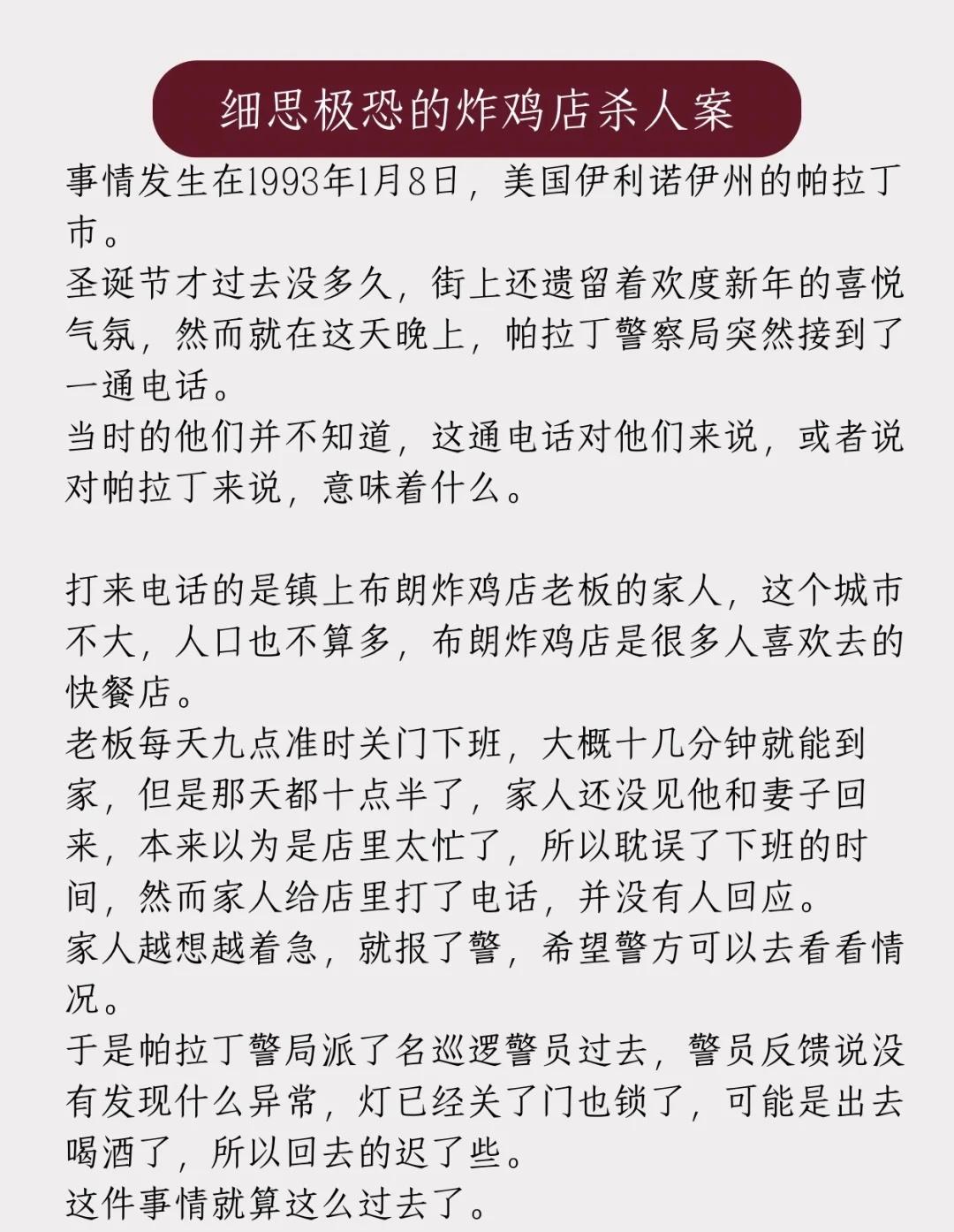 细思极恐的炸鸡店杀人案

事情发生在1993年1月8日，美国伊利诺伊州的帕拉丁市。
圣诞节才过去没多久，街上还遗留着欢度新年的喜悦气氛，然而就在这天晚上，帕拉丁警察局突然接到了一通电话。
当时的他们并不知道，这通电话对他们来说，或者说对帕拉丁来说，意味着什么。

打来电话的是镇上布朗炸鸡店老板的家人，这个城市不大，人口也不算多，布朗炸鸡店是很多人喜欢去的快餐店。
老板每天九点准时关门下班，大概十几分钟就能到家，但是那天都十点半了，家人还没见他和妻子回来，本来以为是店里太忙了，所以耽误了下班的时间，然而家人给店里打了电话，并没有人回应。
家人越想越着急，就报了警，希望警方可以去看看情况。
于是帕拉丁警局派了名巡逻警员过去，警员反馈说没有发现什么异常，灯已经关了门也锁了，可能是出去喝酒了，所以回去的迟了些。
这件事情就算这么过去了。